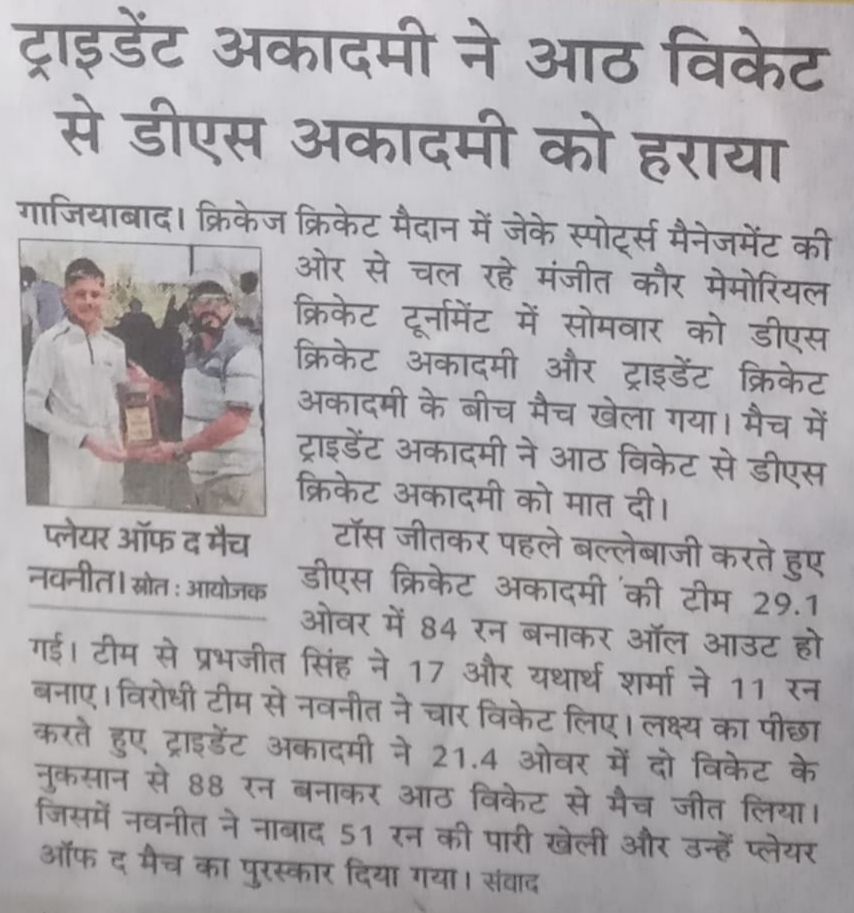 ट्राइडेंट अकादमी ने आठ विकेट से डीएस अकादमी को हराया

गाजियाबाद। क्रिकेज क्रिकेट मैदान में जेके स्पोर्ट्स मैनेजमेंट की ओर से चल रहे मंजीत कौर मेमोरियल क्रिकेट टूर्नामेंट में सोमवार को डीएस क्रिकेट अकादमी और ट्राइडेंट क्रिकेट अकादमी के बीच मैच खेला गया। मैच में ट्राइडेंट अकादमी ने आठ विकेट से डीएस क्रिकेट अकादमी को मात दी।

प्लेयर ऑफ द मैच नवनीत। स्रोत : आयोजक

टॉस जीतकर पहले बल्लेबाजी करते हुए डीएस क्रिकेट अकादमी की टीम 29.1 ओवर में 84 रन बनाकर ऑल आउट हो गई। टीम से प्रभजीत सिंह ने 17 और यथार्थ शर्मा ने 11 रन बनाए। विरोधी टीम से नवनीत ने चार विकेट लिए। लक्ष्य का पीछा करते हुए ट्राइडेंट अकादमी ने 21.4 ओवर में दो विकेट के नुकसान से 88 रन बनाकर आठ विकेट से मैच जीत लिया। जिसमें नवनीत ने नाबाद 51 रन की पारी खेली और उन्हें प्लेयर ऑफ द मैच का पुरस्कार दिया गया। संवाद